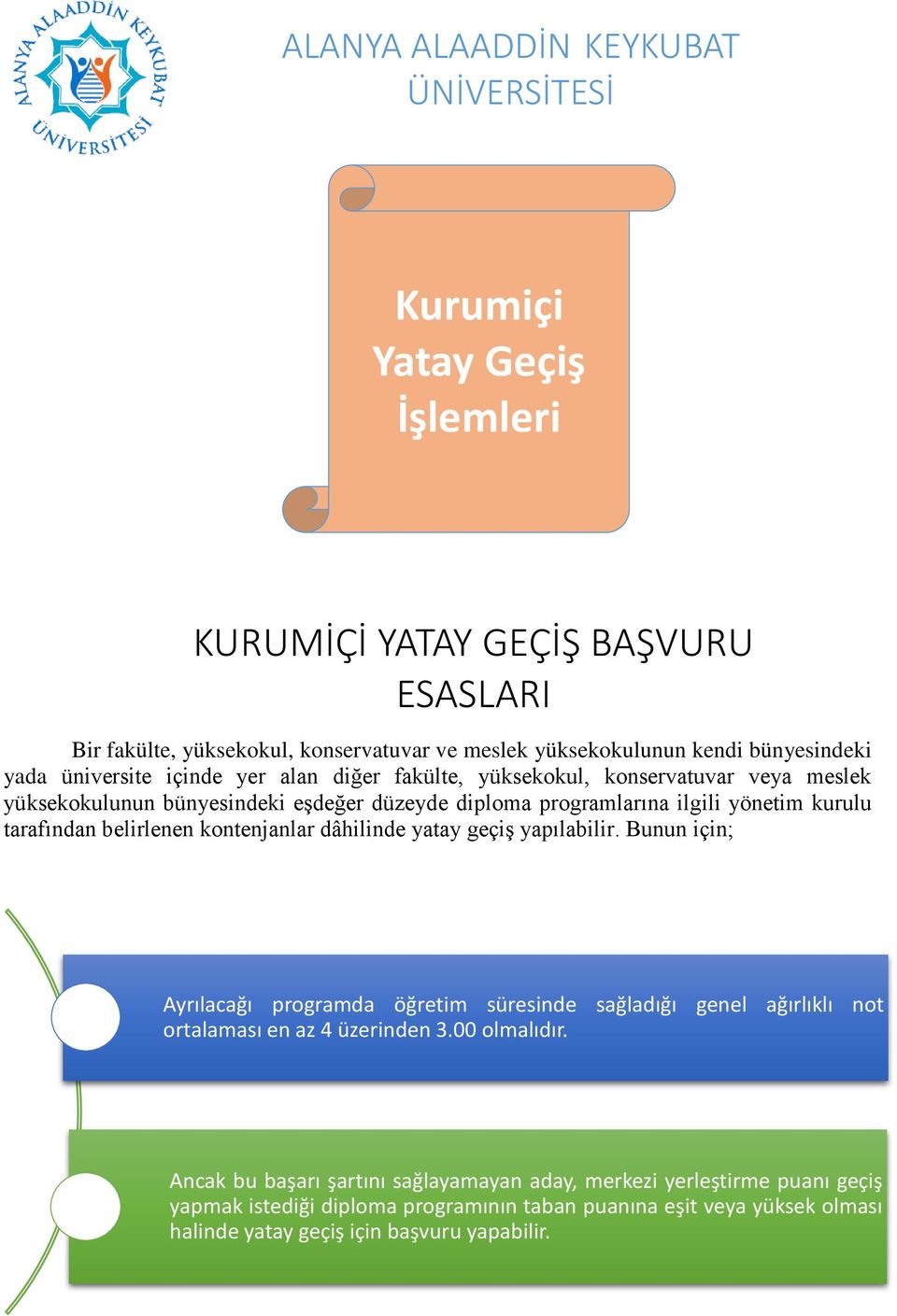 ALANYA ALAADDİN KEYKUBAT ÜNİVERSİTESİ

ALANYA ALAADDİN KEYKUBAT ÜNİVERSİTESİ

Kurumiçi Yatay Geçiş İşlemleri

KURUMİÇİ YATAY GEÇİŞ BAŞVURU ESASLARI

Bir fakülte, yüksekokul, konservatuvar ve meslek yüksekokulunun kendi bünyesindeki yada üniversite içinde yer alan diğer fakülte, yüksekokul, konservatuvar veya meslek yüksekokulunun bünyesindeki eşdeğer düzeyde diploma programlarına ilgili yönetim kurulu tarafından belirlenen kontenjanlar dâhilinde yatay geçiş yapılabilir. Bunun için;

Ayrılacağı programda öğretim süresinde sağladığı genel ağırlıklı not ortalaması en az 4 üzerinden 3.00 olmalıdır.

Ancak bu başarı şartını sağlayamayan aday, merkezi yerleştirme puanı geçiş yapmak istediği diploma programının taban puanına eşit veya yüksek olması halinde yatay geçiş için başvuru yapabilir.